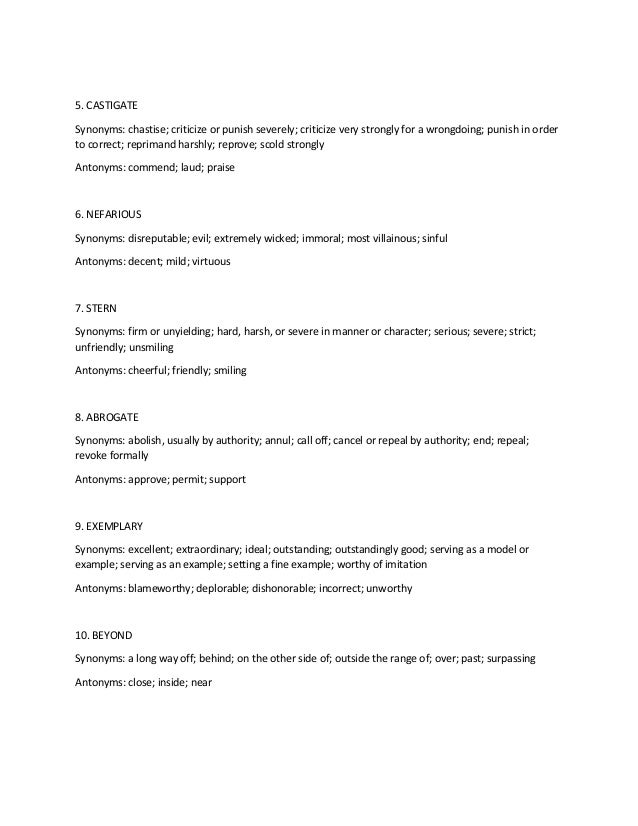 5. CASTIGATE

Synonyms: chastise; criticize or punish severely; criticize very strongly for a wrongdoing; punish in order to correct; reprimand harshly; reprove; scold strongly

Antonyms: commend; laud; praise

6. NEFARIOUS

Synonyms: disreputable; evil; extremely wicked; immoral; most villainous; sinful

Antonyms: decent; mild; virtuous

7. STERN

Synonyms: firm or unyielding; hard, harsh, or severe in manner or character; serious; severe; strict; unfriendly; unsmiling

Antonyms: cheerful; friendly; smiling

8. ABROGATE

Synonyms: abolish, usually by authority; annul; call off; cancel or repeal by authority; end; repeal; revoke formally

Antonyms: approve; permit; support

9. EXEMPLARY

Synonyms: excellent; extraordinary; ideal; outstanding; outstandingly good; serving as a model or example; serving as an example; setting a fine example; worthy of imitation

Antonyms: blameworthy; deplorable; dishonorable; incorrect; unworthy

10. BEYOND

Synonyms: a long way off; behind; on the other side of; outside the range of; over; past; surpassing

Antonyms: close; inside; near